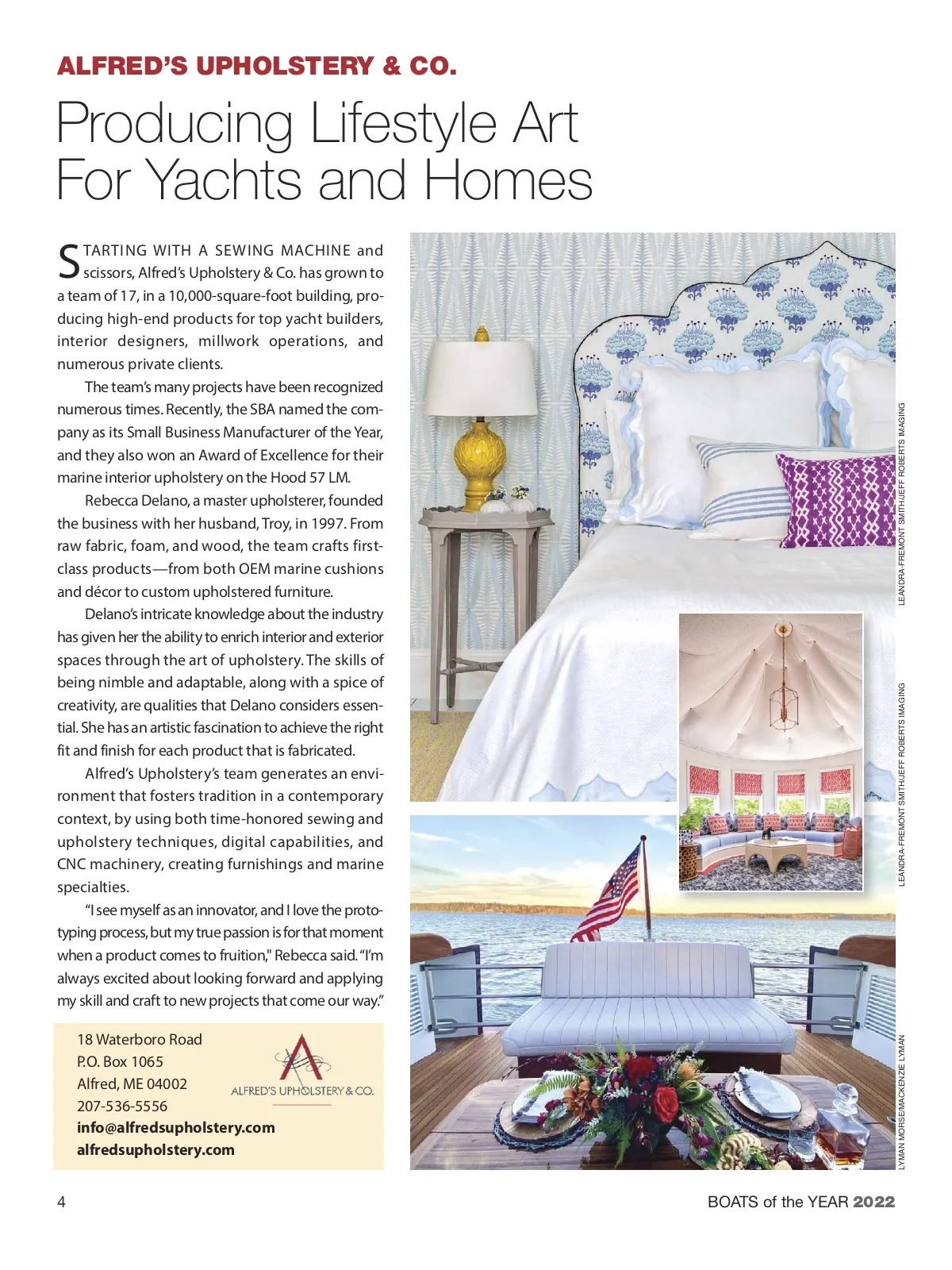 ALFRED'S UPHOLSTERY & CO.

Producing Lifestyle Art For Yachts and Homes

STARTING WITH A SEWING MACHINE and scissors, Alfred's Upholstery & Co. has grown to a team of 17, in a 10,000-square-foot building, producing high-end products for top yacht builders, interior designers, millwork operations, and numerous private clients.

The team's many projects have been recognized numerous times. Recently, the SBA named the company as its Small Business Manufacturer of the Year, and they also won an Award of Excellence for their marine interior upholstery on the Hood 57 LM.

Rebecca Delano, a master upholsterer, founded the business with her husband, Troy, in 1997. From raw fabric, foam, and wood, the team crafts first-class products—from both OEM marine cushions and décor to custom upholstered furniture.

Delano's intricate knowledge about the industry has given her the ability to enrich interior and exterior spaces through the art of upholstery. The skills of being nimble and adaptable, along with a spice of creativity, are qualities that Delano considers essential. She has an artistic fascination to achieve the right fit and finish for each product that is fabricated.

Alfred's Upholstery's team generates an environment that fosters tradition in a contemporary context, by using both time-honored sewing and upholstery techniques, digital capabilities, and CNC machinery, creating furnishings and marine specialties.

"I see myself as an innovator, and I love the prototyping process, but my true passion is for that moment when a product comes to fruition," Rebecca said. "I'm always excited about looking forward and applying my skill and craft to new projects that come our way."

18 Waterboro Road
P.O. Box 1065
Alfred, ME 04002
207-536-5556
info@alfredsupholstery.com
alfredsupholstery.com

ALFRED'S UPHOLSTERY & CO.

LEANDRA-FREMONT SMITH/JEFF ROBERTS IMAGING

LEANDRA-FREMONT SMITH/JEFF ROBERTS IMAGING

LYMAN MORSE/MACKENZIE LYMAN

4

BOATS of the YEAR 2022